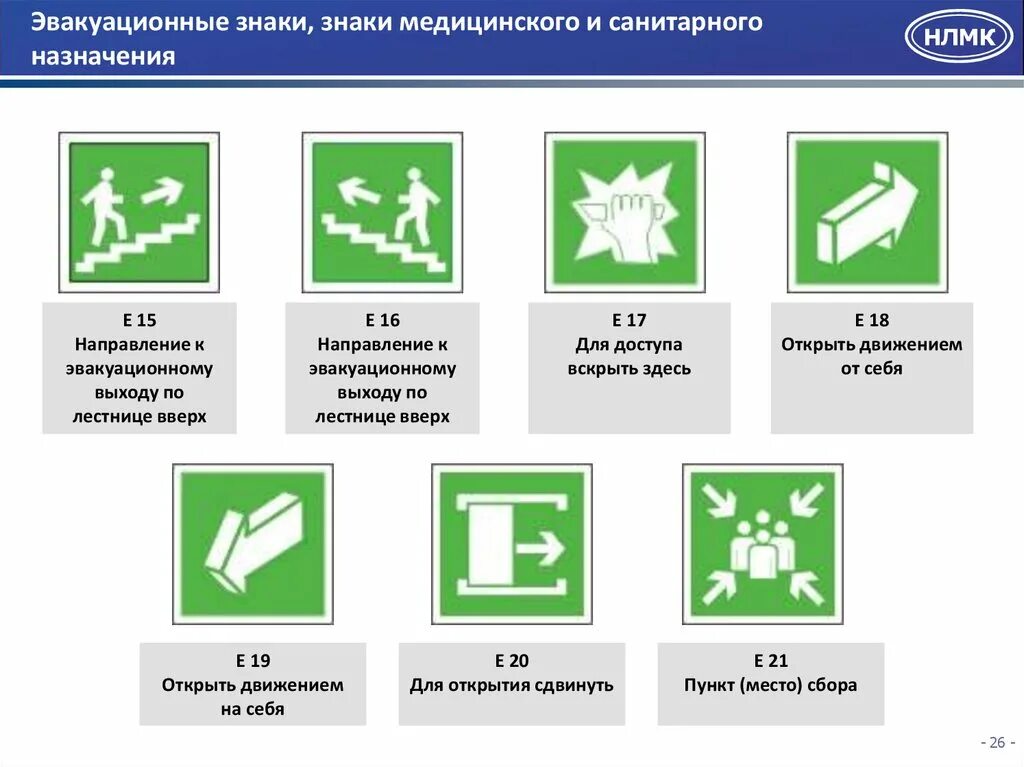 Эвакуационные знаки, знаки медицинского и санитарного назначения

НЛМК

Е 15
Направление к эвакуационному выходу по лестнице вверх

Е 16
Направление к эвакуационному выходу по лестнице вверх

Е 17
Для доступа вскрыть здесь

Е 18
Открыть движением от себя

Е 19
Открыть движением на себя

Е 20
Для открытия сдвинуть

Е 21
Пункт (место) сбора

- 26 -